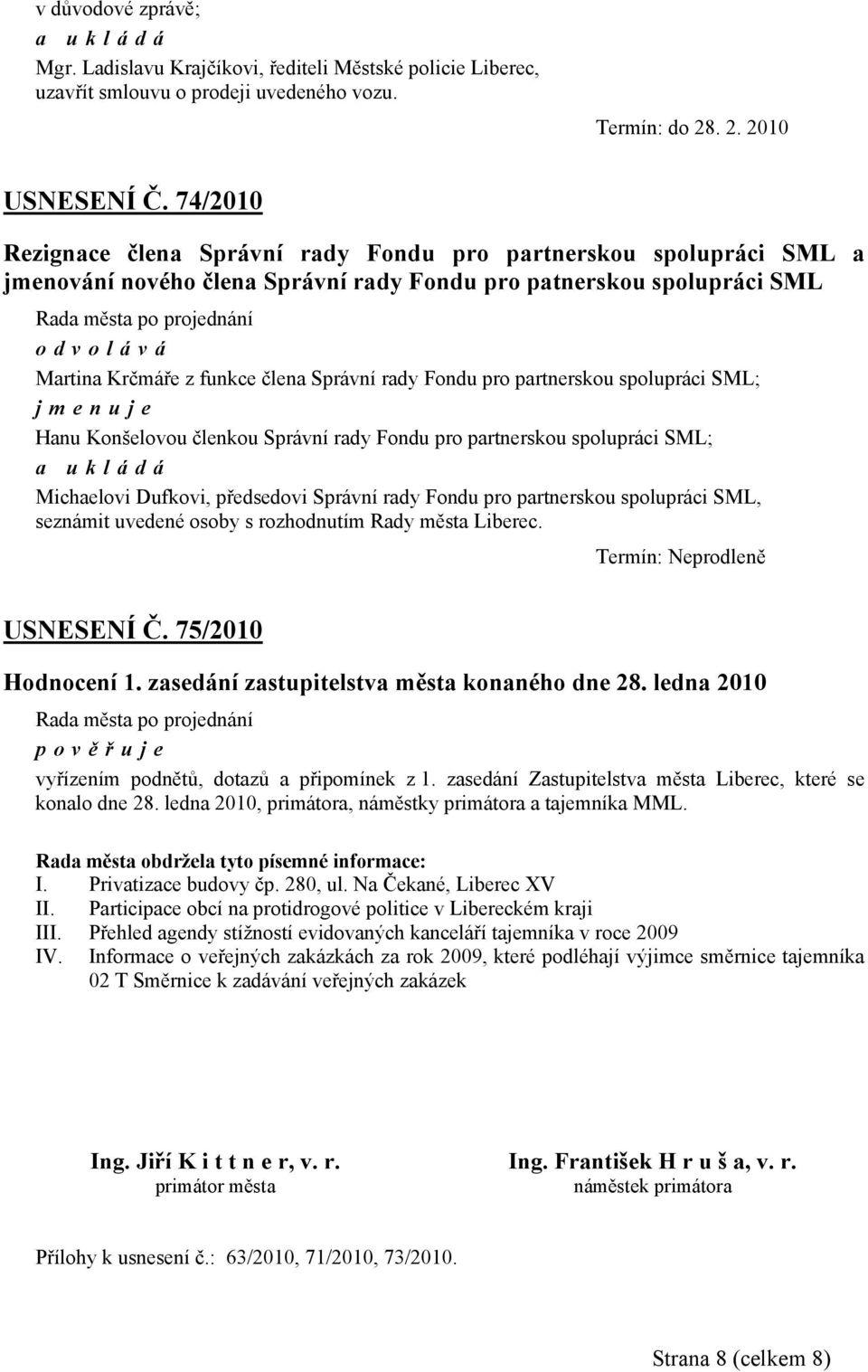 v důvodové zprávě;
a u k l á d á
Mgr. Ladislavu Krajčíkovi, řediteli Městské policie Liberec, uzavřít smlouvu o prodeji uvedeného vozu.

Termín: do 28. 2. 2010

USNESENÍ Č. 74/2010

Rezignace člena Správní rady Fondu pro partnerskou spolupráci SML a jmenování nového člena Správní rady Fondu pro patnerskou spolupráci SML

Rada města po projednání
o d v o l á v á
Martina Krčmáře z funkce člena Správní rady Fondu pro partnerskou spolupráci SML;
j m e n u j e
Hanu Konšelovou členkou Správní rady Fondu pro partnerskou spolupráci SML;
a u k l á d á
Michaelovi Dufkovi, předsedovi Správní rady Fondu pro partnerskou spolupráci SML, seznámit uvedené osoby s rozhodnutím Rady města Liberec.

Termín: Neprodleně

USNESENÍ Č. 75/2010

Hodnocení 1. zasedání zastupitelstva města konaného dne 28. ledna 2010

Rada města po projednání
p o v ě ř u j e
vyřízením podnětů, dotazů a připomínek z 1. zasedání Zastupitelstva města Liberec, které se konalo dne 28. ledna 2010, primátora, náměstky primátora a tajemníka MML.

Rada města obdržela tyto písemné informace:
I. Privatizace budovy čp. 280, ul. Na Čekané, Liberec XV
II. Participace obcí na protidrogové politice v Libereckém kraji
III. Přehled agendy stížností evidovaných kanceláří tajemníka v roce 2009
IV. Informace o veřejných zakázkách za rok 2009, které podléhají výjimce směrnice tajemníka 02 T Směrnice k zadávání veřejných zakázek

Ing. Jiří K i t t n e r, v. r.
primátor města

Ing. František H r u š a, v. r.
náměstek primátora

Přílohy k usnesení č.: 63/2010, 71/2010, 73/2010.

Strana 8 (celkem 8)